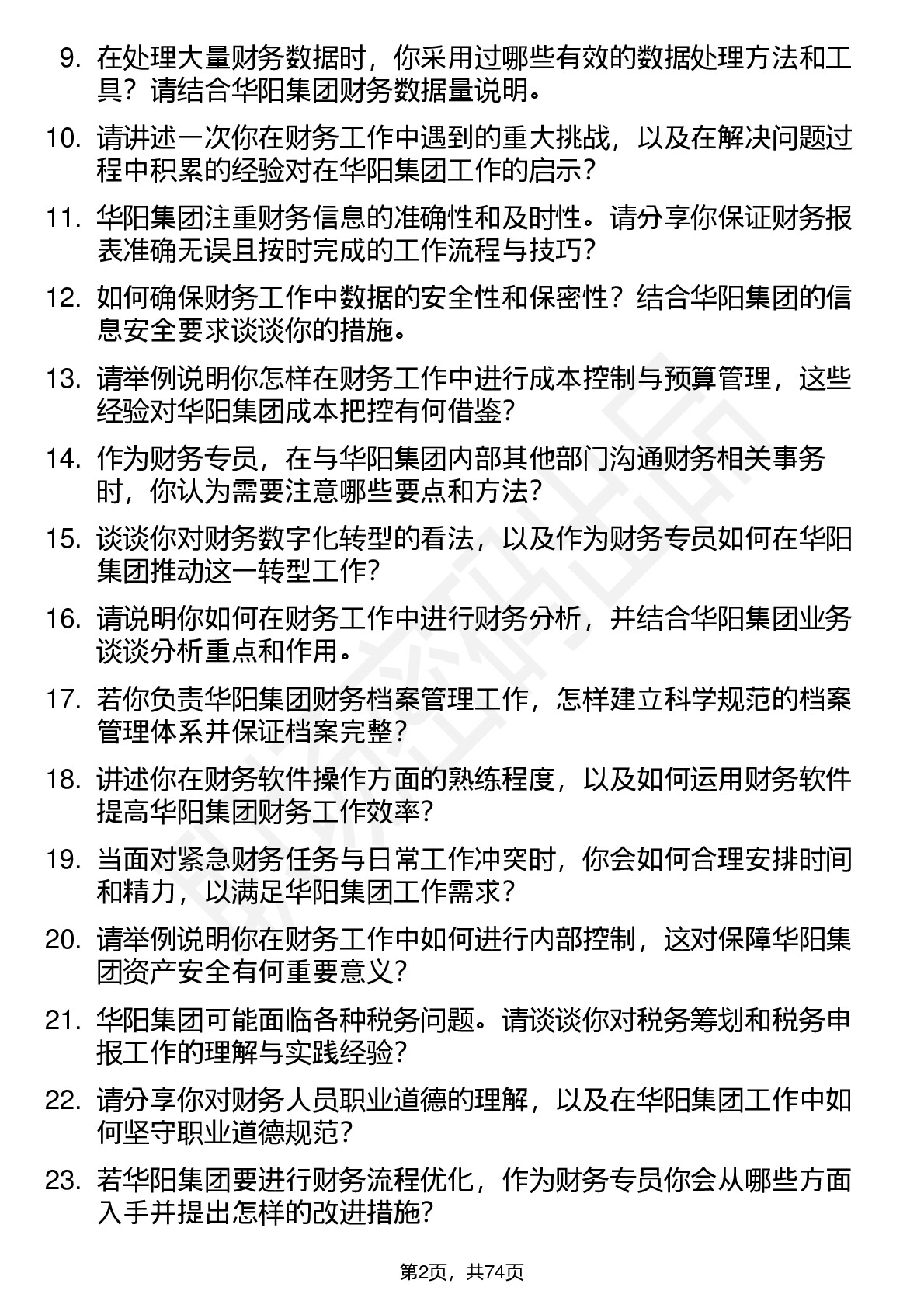 9. 在处理大量财务数据时，你采用过哪些有效的数据处理方法和工具？请结合华阳集团财务数据量说明。

10. 请讲述一次你在财务工作中遇到的重大挑战，以及在解决问题过程中积累的经验对在华阳集团工作的启示？

11. 华阳集团注重财务信息的准确性和及时性。请分享你保证财务报表准确无误且按时完成的工作流程与技巧？

12. 如何确保财务工作中数据的安全性和保密性？结合华阳集团的信息安全要求谈谈你的措施。

13. 请举例说明你怎样在财务工作中进行成本控制与预算管理，这些经验对华阳集团成本把控有何借鉴？

14. 作为财务专员，在与华阳集团内部其他部门沟通财务相关事务时，你认为需要注意哪些要点和方法？

15. 谈谈你对财务数字化转型的看法，以及作为财务专员如何在华阳集团推动这一转型工作？

16. 请说明你如何在财务工作中进行财务分析，并结合华阳集团业务谈谈分析重点和作用。

17. 若你负责华阳集团财务档案管理工作，怎样建立科学规范的档案管理体系并保证档案完整？

18. 讲述你在财务软件操作方面的熟练程度，以及如何运用财务软件提高华阳集团财务工作效率？

19. 当面对紧急财务任务与日常工作冲突时，你会如何合理安排时间和精力，以满足华阳集团工作需求？

20. 请举例说明你在财务工作中如何进行内部控制，这对保障华阳集团资产安全有何重要意义？

21. 华阳集团可能面临各种税务问题。请谈谈你对税务筹划和税务申报工作的理解与实践经验？

22. 请分享你对财务人员职业道德的理解，以及在华阳集团工作中如何坚守职业道德规范？

23. 若华阳集团要进行财务流程优化，作为财务专员你会从哪些方面入手并提出怎样的改进措施？

第2页，共74页